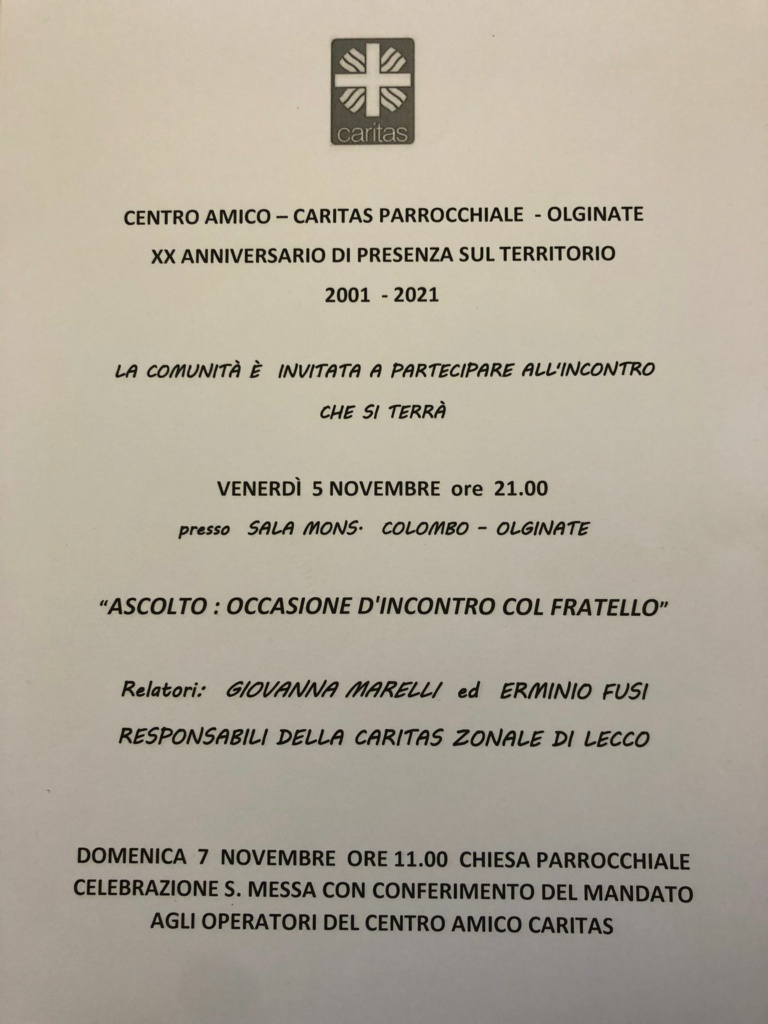 caritas

CENTRO AMICO – CARITAS PARROCCHIALE - OLGINATE
XX ANNIVERSARIO DI PRESENZA SUL TERRITORIO
2001 - 2021

LA COMUNITÀ È INVITATA A PARTECIPARE ALL'INCONTRO
CHE SI TERRÀ

VENERDÌ 5 NOVEMBRE ore 21.00
presso SALA MONS. COLOMBO – OLGINATE

"ASCOLTO : OCCASIONE D'INCONTRO COL FRATELLO"

Relatori: GIOVANNA MARELLI ed ERMINIO FUSI
RESPONSABILI DELLA CARITAS ZONALE DI LECCO

DOMENICA 7 NOVEMBRE ORE 11.00 CHIESA PARROCCHIALE
CELEBRAZIONE S. MESSA CON CONFERIMENTO DEL MANDATO
AGLI OPERATORI DEL CENTRO AMICO CARITAS